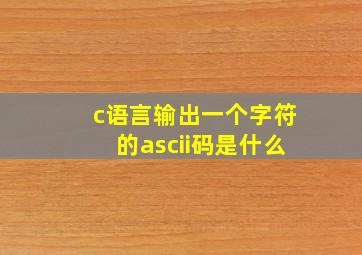 c语言输出一个字符的ascii码是什么